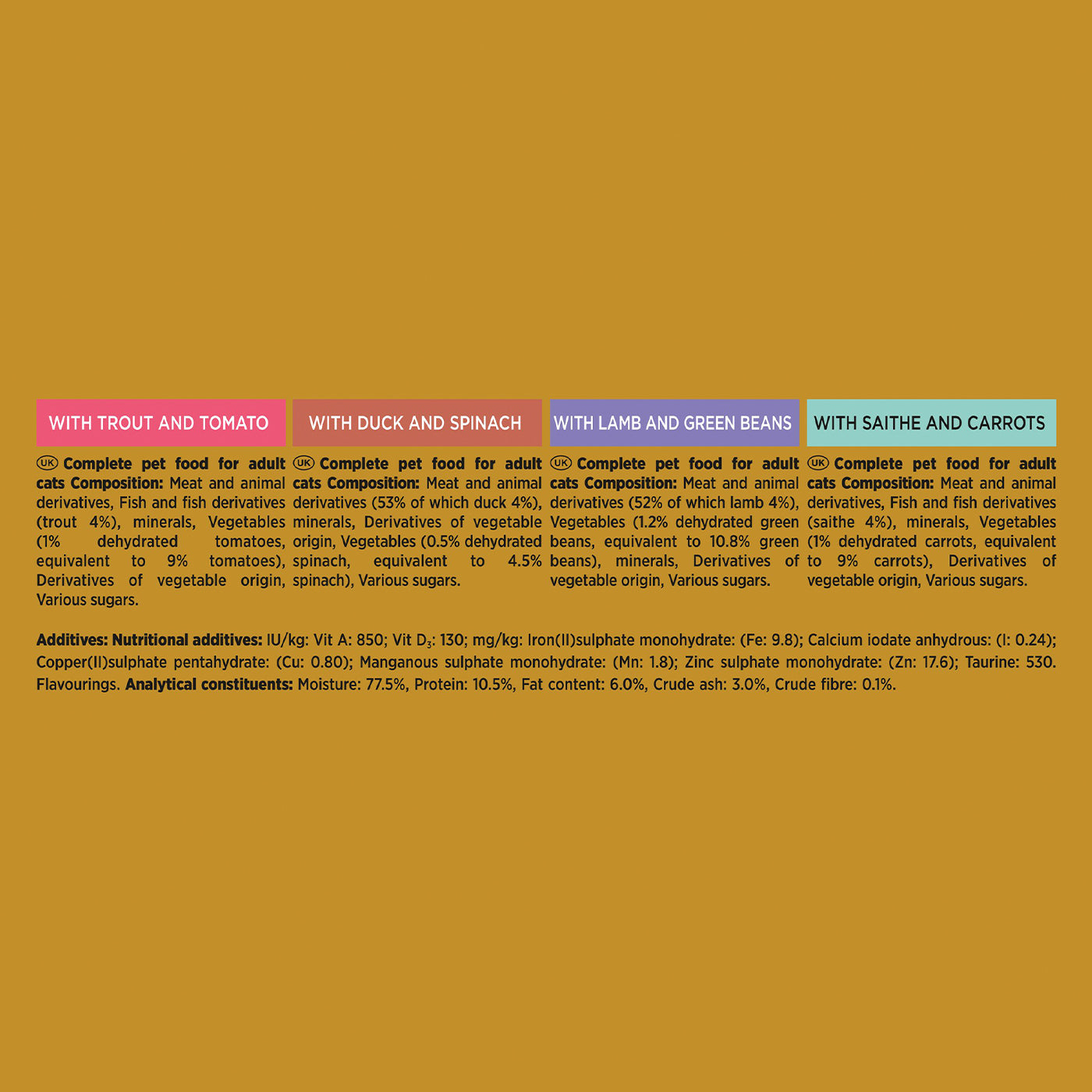 WITH TROUT AND TOMATO

UK Complete pet food for adult cats Composition: Meat and animal derivatives, Fish and fish derivatives (trout 4%), minerals, Vegetables (1% dehydrated tomatoes, equivalent to 9% tomatoes), Derivatives of vegetable origin, Various sugars.

WITH DUCK AND SPINACH

UK Complete pet food for adult cats Composition: Meat and animal derivatives (53% of which duck 4%), minerals, Derivatives of vegetable origin, Vegetables (0.5% dehydrated spinach, equivalent to 4.5% spinach), Various sugars.

WITH LAMB AND GREEN BEANS

UK Complete pet food for adult cats Composition: Meat and animal derivatives (52% of which lamb 4%), Vegetables (1.2% dehydrated green beans, equivalent to 10.8% green beans), minerals, Derivatives of vegetable origin, Various sugars.

WITH SAITHE AND CARROTS

UK Complete pet food for adult cats Composition: Meat and animal derivatives, Fish and fish derivatives (saithe 4%), minerals, Vegetables (1% dehydrated carrots, equivalent to 9% carrots), Derivatives of vegetable origin, Various sugars.

Additives: Nutritional additives: IU/kg: Vit A: 850; Vit $D_3$: 130; mg/kg: Iron(II)sulphate monohydrate: (Fe: 9.8); Calcium iodate anhydrous: (I: 0.24); Copper(II)sulphate pentahydrate: (Cu: 0.80); Manganous sulphate monohydrate: (Mn: 1.8); Zinc sulphate monohydrate: (Zn: 17.6); Taurine: 530. Flavourings. Analytical constituents: Moisture: 77.5%, Protein: 10.5%, Fat content: 6.0%, Crude ash: 3.0%, Crude fibre: 0.1%.